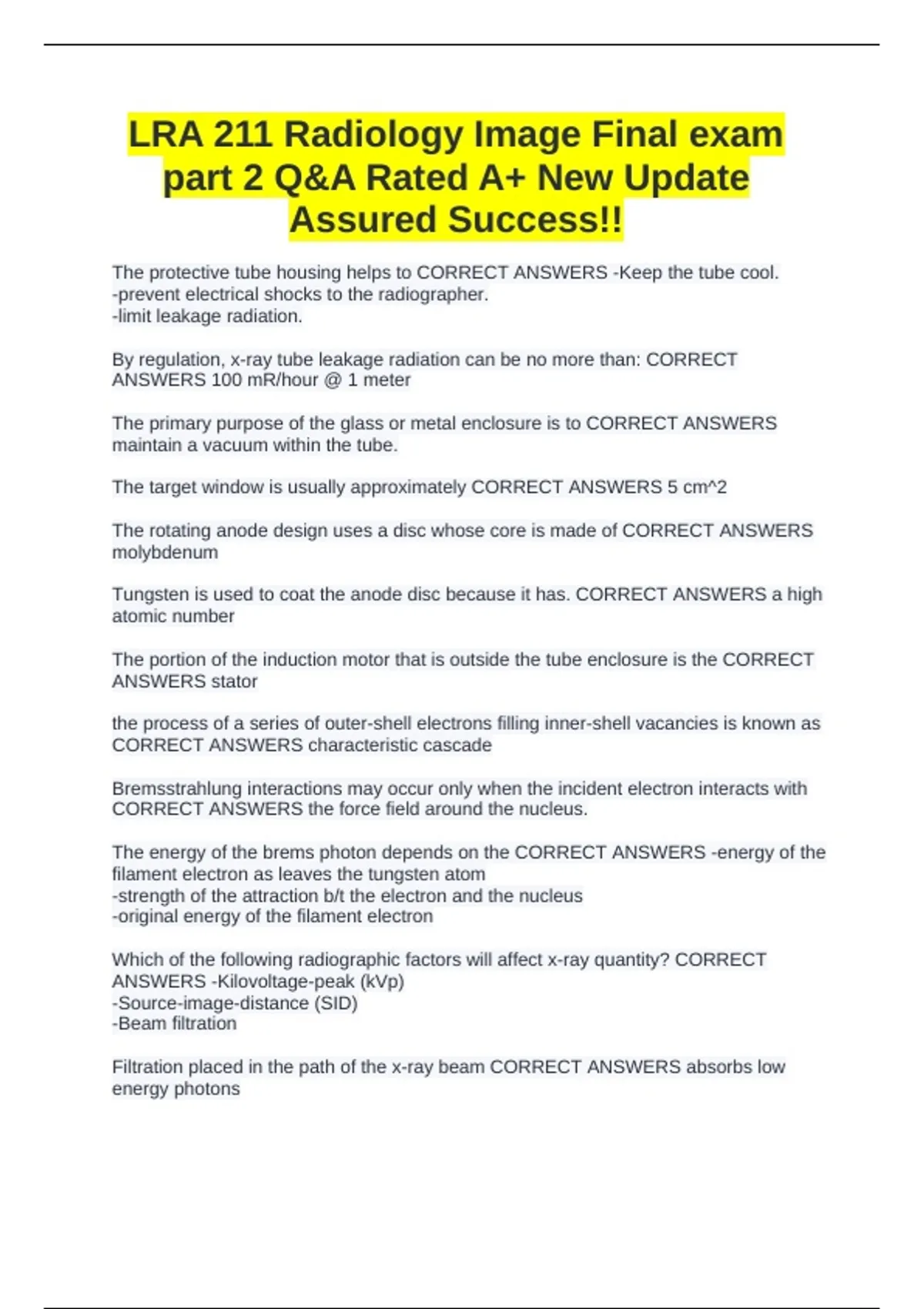 LRA 211 Radiology Image Final exam part 2 Q&A Rated A+ New Update Assured Success!!

The protective tube housing helps to CORRECT ANSWERS -Keep the tube cool.
-prevent electrical shocks to the radiographer.
-limit leakage radiation.

By regulation, x-ray tube leakage radiation can be no more than: CORRECT ANSWERS 100 mR/hour @ 1 meter

The primary purpose of the glass or metal enclosure is to CORRECT ANSWERS maintain a vacuum within the tube.

The target window is usually approximately CORRECT ANSWERS 5 cm^2

The rotating anode design uses a disc whose core is made of CORRECT ANSWERS molybdenum

Tungsten is used to coat the anode disc because it has. CORRECT ANSWERS a high atomic number

The portion of the induction motor that is outside the tube enclosure is the CORRECT ANSWERS stator

the process of a series of outer-shell electrons filling inner-shell vacancies is known as CORRECT ANSWERS characteristic cascade

Bremsstrahlung interactions may occur only when the incident electron interacts with CORRECT ANSWERS the force field around the nucleus.

The energy of the brems photon depends on the CORRECT ANSWERS -energy of the filament electron as leaves the tungsten atom
-strength of the attraction b/t the electron and the nucleus
-original energy of the filament electron

Which of the following radiographic factors will affect x-ray quantity? CORRECT ANSWERS -Kilovoltage-peak (kVp)
-Source-image-distance (SID)
-Beam filtration

Filtration placed in the path of the x-ray beam CORRECT ANSWERS absorbs low energy photons